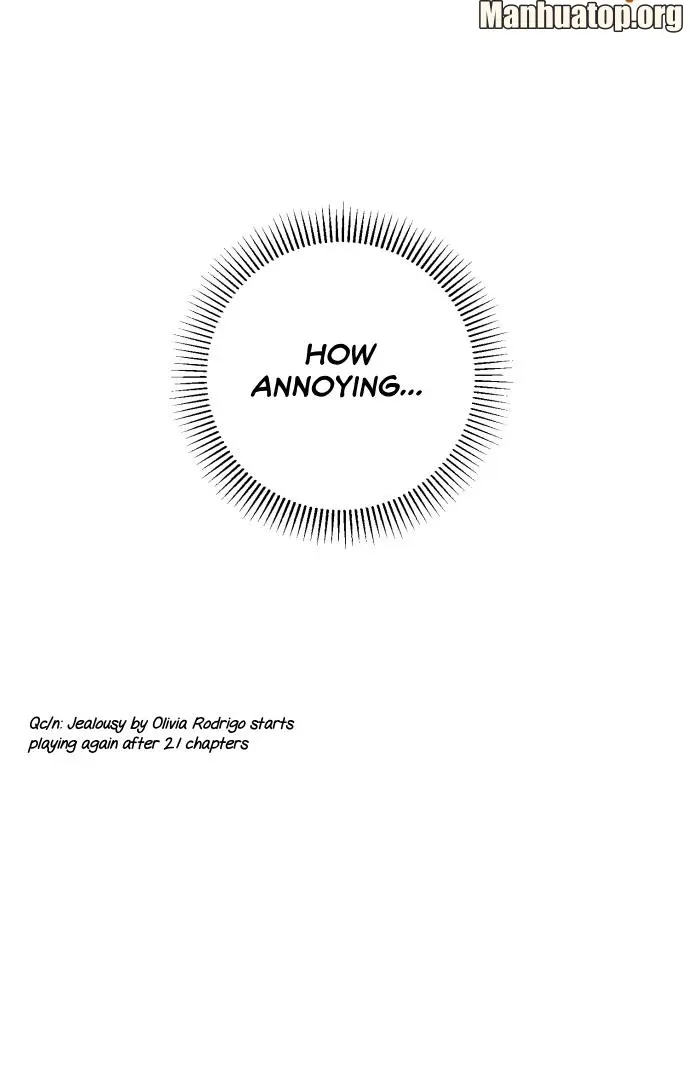 Manhuatop.org

HOW ANNOYING...

Qc/n: Jealousy by Olivia Rodrigo starts playing again after 21 chapters